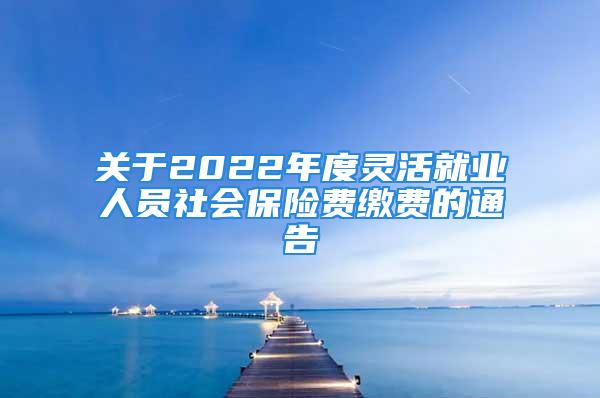 关于2022年度灵活就业人员社会保险费缴费的通告